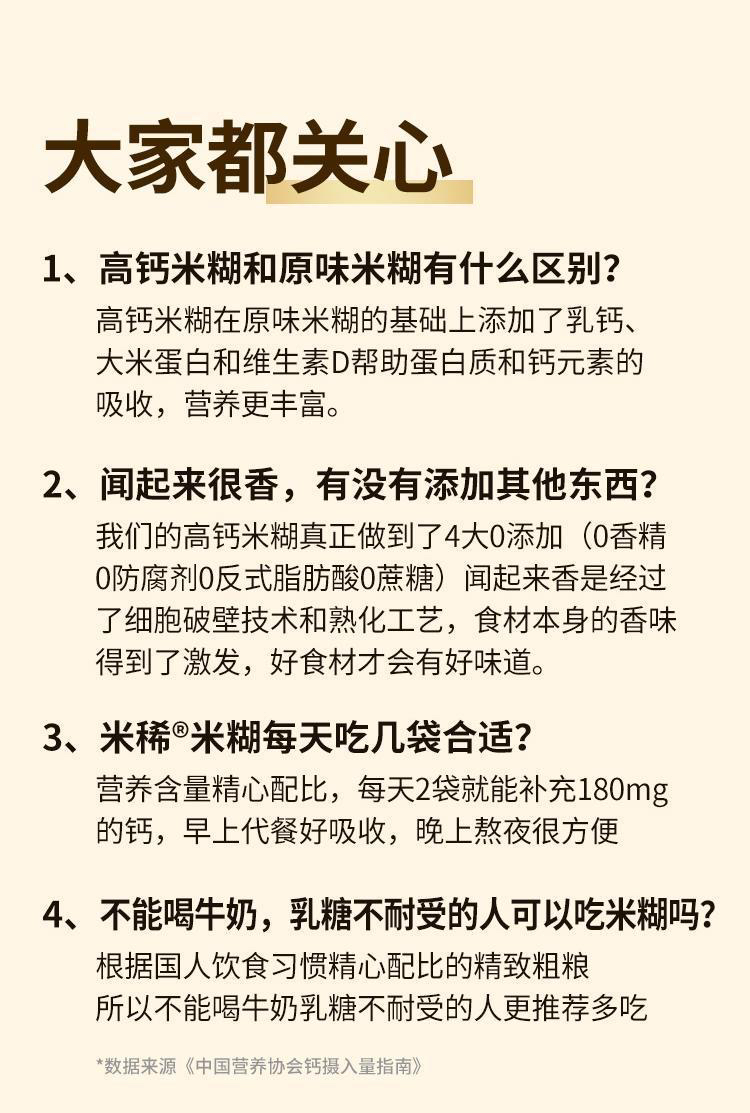 大家都关心

1、高钙米糊和原味米糊有什么区别?

高钙米糊在原味米糊的基础上添加了乳钙、大米蛋白和维生素D帮助蛋白质和钙元素的吸收,营养更丰富。

2、闻起来很香,有没有添加其他东西?

我们的高钙米糊真正做到了4大0添加(0香精0防腐剂0反式脂肪酸0蔗糖)闻起来香是经过了细胞破壁技术和熟化工艺,食材本身的香味得到了激发,好食材才会有好味道。

3、米稀®米糊每天吃几袋合适?

营养含量精心配比,每天2袋就能补充180mg的钙,早上代餐好吸收,晚上熬夜很方便

4、不能喝牛奶,乳糖不耐受的人可以吃米糊吗?

根据国人饮食习惯精心配比的精致粗粮
所以不能喝牛奶乳糖不耐受的人更推荐多吃

*数据来源《中国营养协会钙摄入量指南》